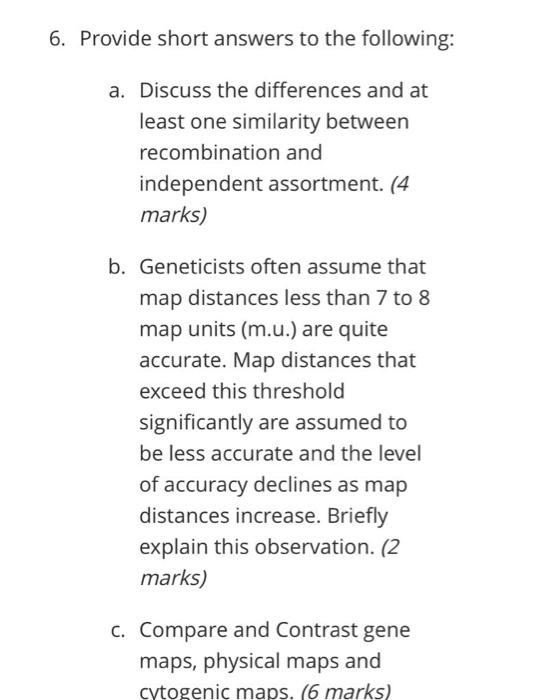 6. Provide short answers to the following:

a. Discuss the differences and at least one similarity between recombination and independent assortment. (4 marks)

b. Geneticists often assume that map distances less than 7 to 8 map units (m.u.) are quite accurate. Map distances that exceed this threshold significantly are assumed to be less accurate and the level of accuracy declines as map distances increase. Briefly explain this observation. (2 marks)

c. Compare and Contrast gene maps, physical maps and cytogenic maps. (6 marks)